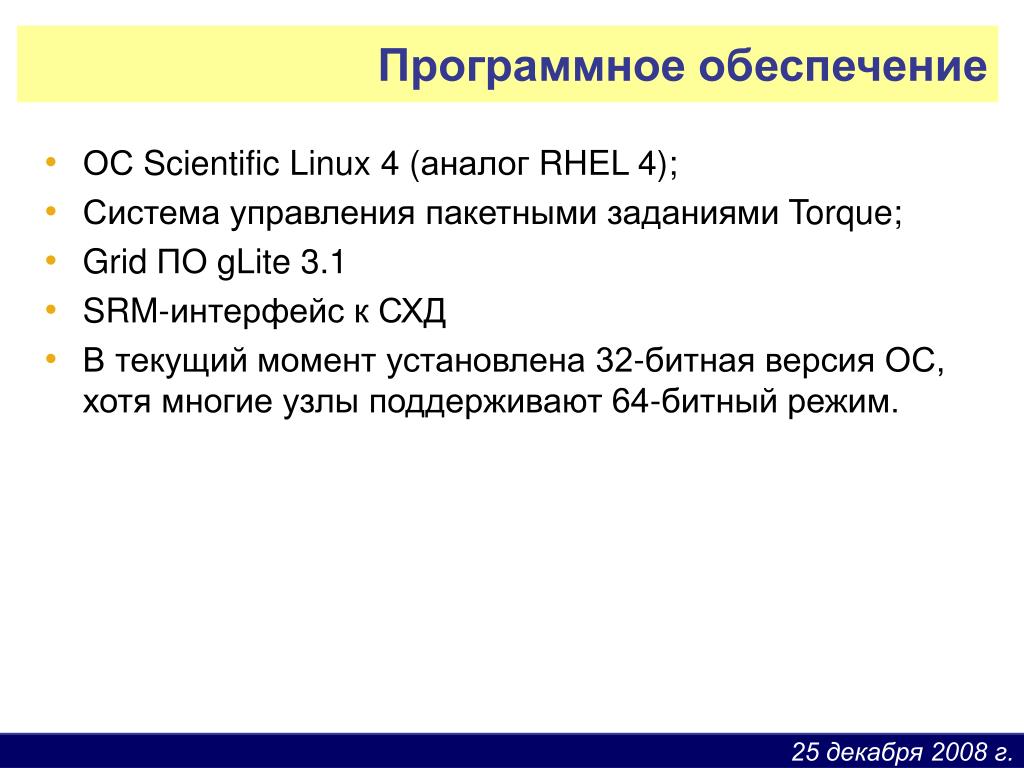 Программное обеспечение

• ОС Scientific Linux 4 (аналог RHEL 4);
• Система управления пакетными заданиями Torque;
• Grid ПО gLite 3.1
• SRM-интерфейс к СХД
• В текущий момент установлена 32-битная версия ОС, хотя многие узлы поддерживают 64-битный режим.

25 декабря 2008 г.